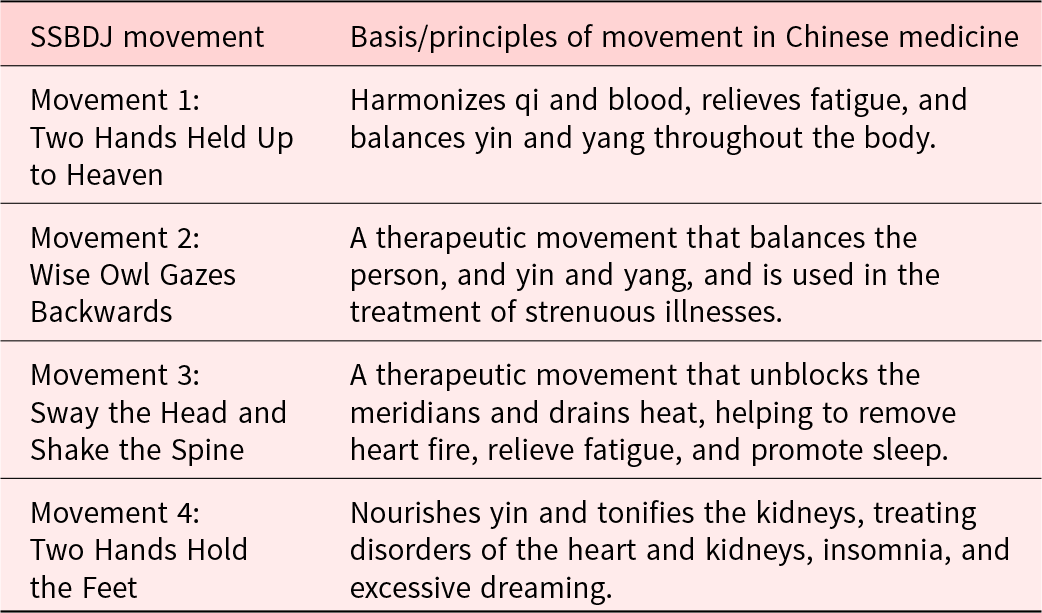 | SSBDJ movement | Basis/principles of movement in Chinese medicine |
|---|---|
| Movement 1: Two Hands Held Up to Heaven | Harmonizes qi and blood, relieves fatigue, and balances yin and yang throughout the body. |
| Movement 2: Wise Owl Gazes Backwards | A therapeutic movement that balances the person, and yin and yang, and is used in the treatment of strenuous illnesses. |
| Movement 3: Sway the Head and Shake the Spine | A therapeutic movement that unblocks the meridians and drains heat, helping to remove heart fire, relieve fatigue, and promote sleep. |
| Movement 4: Two Hands Hold the Feet | Nourishes yin and tonifies the kidneys, treating disorders of the heart and kidneys, insomnia, and excessive dreaming. |